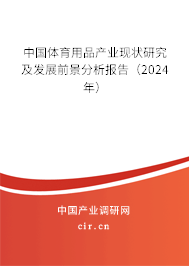 中国体育用品产业现状研究及发展前景分析报告（2024年）

中国产业调研网
cir.cn